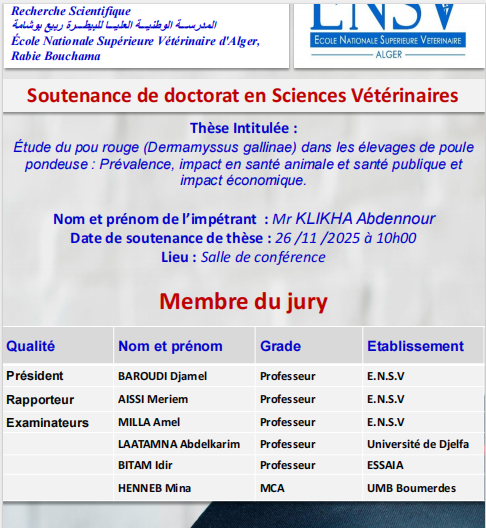 Recherche Scientifique
المدرسة الوطنية العليا للبيطرة ربيع بوشامة
École Nationale Supérieure Vétérinaire d'Alger, Rabie Bouchama

ENSV
ECOLE NATIONALE SUPERIEURE VETERINAIRE
ALGER

Soutenance de doctorat en Sciences Vétérinaires

Thèse Intitulée :
Étude du pou rouge (Dermamyssus gallinae) dans les élevages de poule pondeuse : Prévalence, impact en santé animale et santé publique et impact économique.

Nom et prénom de l'impétrant : Mr KLIKHA Abdennour
Date de soutenance de thèse : 26 /11 /2025 à 10h00
Lieu : Salle de conférence

Membre du jury

| Qualité | Nom et prénom | Grade | Etablissement |
|---|---|---|---|
| Président | BAROUDI Djamel | Professeur | E.N.S.V |
| Rapporteur | AISSI Meriem | Professeur | E.N.S.V |
| Examinateurs | MILLA Amel | Professeur | E.N.S.V |
| | LAATAMNA Abdelkarim | Professeur | Université de Djelfa |
| | BITAM Idir | Professeur | ESSAIA |
| | HENNEB Mina | MCA | UMB Boumerdes |